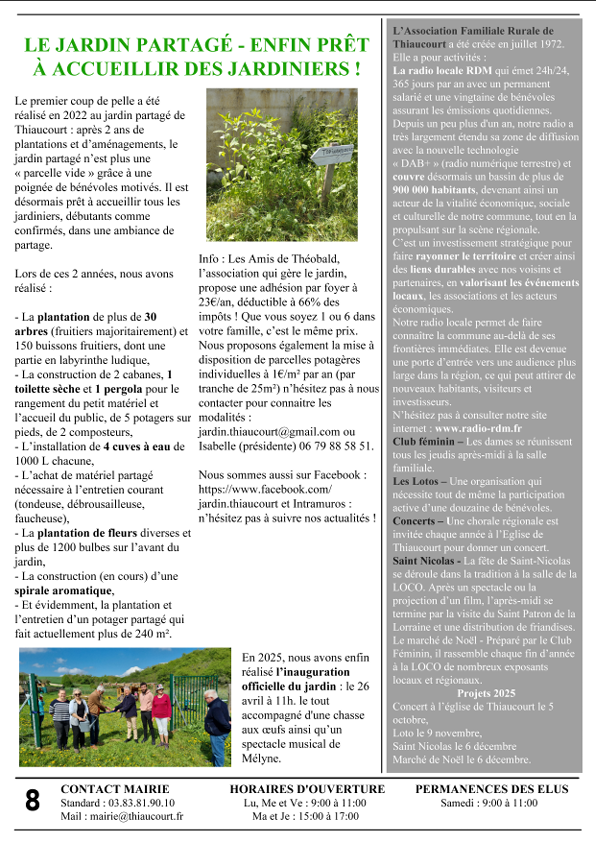 LE JARDIN PARTAGÉ - ENFIN PRÊT À ACCUEILLIR DES JARDINIERS !

Le premier coup de pelle a été réalisé en 2022 au jardin partagé de Thiaucourt : après 2 ans de plantations et d'aménagements, le jardin partagé n'est plus une « parcelle vide » grâce à une poignée de bénévoles motivés. Il est désormais prêt à accueillir tous les jardiniers, débutants comme confirmés, dans une ambiance de partage.

Lors de ces 2 années, nous avons réalisé :

- La plantation de plus de 30 arbres (fruitiers majoritairement) et 150 buissons fruitiers, dont une partie en labyrinthe ludique,
- La construction de 2 cabanes, 1 toilette sèche et 1 pergola pour le rangement du petit matériel et l'accueil du public, de 5 potagers sur pieds, de 2 composteurs,
- L'installation de 4 cuves à eau de 1000 L chacune,
- L'achat de matériel partagé nécessaire à l'entretien courant (tondeuse, débrousailleuse, faucheuse),
- La plantation de fleurs diverses et plus de 1200 bulbes sur l'avant du jardin,
- La construction (en cours) d'une spirale aromatique,
- Et évidemment, la plantation et l'entretien d'un potager partagé qui fait actuellement plus de 240 m².

Info : Les Amis de Théobald, l'association qui gère le jardin, propose une adhésion par foyer à 23€/an, déductible à 66% des impôts ! Que vous soyez 1 ou 6 dans votre famille, c'est le même prix. Nous proposons également la mise à disposition de parcelles potagères individuelles à 1€/m² par an (par tranche de 25m²) n'hésitez pas à nous contacter pour connaitre les modalités : jardin.thiaucourt@gmail.com ou Isabelle (présidente) 06 79 88 58 51.

Nous sommes aussi sur Facebook : https://www.facebook.com/jardin.thiaucourt et Intramuros : n'hésitez pas à suivre nos actualités !

En 2025, nous avons enfin réalisé l'inauguration officielle du jardin : le 26 avril à 11h. le tout accompagné d'une chasse aux œufs ainsi qu'un spectacle musical de Mélyne.

L'Association Familiale Rurale de Thiaucourt a été créée en juillet 1972.
Elle a pour activités :
La radio locale RDM qui émet 24h/24, 365 jours par an avec un permanent salarié et une vingtaine de bénévoles assurant les émissions quotidiennes.
Depuis un peu plus d'un an, notre radio a très largement étendu sa zone de diffusion avec la nouvelle technologie « DAB+ » (radio numérique terrestre) et couvre désormais un bassin de plus de 900 000 habitants, devenant ainsi un acteur de la vitalité économique, sociale et culturelle de notre commune, tout en la propulsant sur la scène régionale.
C'est un investissement stratégique pour faire rayonner le territoire et créer ainsi des liens durables avec nos voisins et partenaires, en valorisant les événements locaux, les associations et les acteurs économiques.
Notre radio locale permet de faire connaître la commune au-delà de ses frontières immédiates. Elle est devenue une porte d'entrée vers une audience plus large dans la région, ce qui peut attirer de nouveaux habitants, visiteurs et investisseurs.
N'hésitez pas à consulter notre site internet : www.radio-rdm.fr
Club féminin – Les dames se réunissent tous les jeudis après-midi à la salle familiale.
Les Lotos – Une organisation qui nécessite tout de même la participation active d'une douzaine de bénévoles.
Concerts – Une chorale régionale est invitée chaque année à l'Eglise de Thiaucourt pour donner un concert.
Saint Nicolas - La fête de Saint-Nicolas se déroule dans la tradition à la salle de la LOCO. Après un spectacle ou la projection d'un film, l'après-midi se termine par la visite du Saint Patron de la Lorraine et une distribution de friandises.
Le marché de Noël - Préparé par le Club Féminin, il rassemble chaque fin d'année à la LOCO de nombreux exposants locaux et régionaux.
Projets 2025
Concert à l'église de Thiaucourt le 5 octobre,
Loto le 9 novembre,
Saint Nicolas le 6 décembre
Marché de Noël le 6 décembre.

8

CONTACT MAIRIE
Standard : 03.83.81.90.10
Mail : mairie@thiaucourt.fr

HORAIRES D'OUVERTURE
Lu, Me et Ve : 9:00 à 11:00
Ma et Je : 15:00 à 17:00

PERMANENCES DES ELUS
Samedi : 9:00 à 11:00